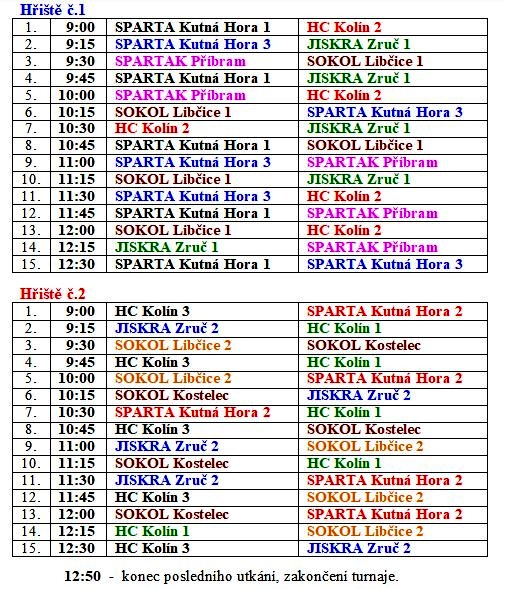 Hřiště č.1

| 1. | 9:00 | SPARTA Kutná Hora 1 | HC Kolín 2 |
|---|---|---|---|
| 2. | 9:15 | SPARTA Kutná Hora 3 | JISKRA Zruč 1 |
| 3. | 9:30 | SPARTAK Příbram | SOKOL Libčice 1 |
| 4. | 9:45 | SPARTA Kutná Hora 1 | JISKRA Zruč 1 |
| 5. | 10:00 | SPARTAK Příbram | HC Kolín 2 |
| 6. | 10:15 | SOKOL Libčice 1 | SPARTA Kutná Hora 3 |
| 7. | 10:30 | HC Kolín 2 | JISKRA Zruč 1 |
| 8. | 10:45 | SPARTA Kutná Hora 1 | SOKOL Libčice 1 |
| 9. | 11:00 | SPARTA Kutná Hora 3 | SPARTAK Příbram |
| 10. | 11:15 | SOKOL Libčice 1 | JISKRA Zruč 1 |
| 11. | 11:30 | SPARTA Kutná Hora 3 | HC Kolín 2 |
| 12. | 11:45 | SPARTA Kutná Hora 1 | SPARTAK Příbram |
| 13. | 12:00 | SOKOL Libčice 1 | HC Kolín 2 |
| 14. | 12:15 | JISKRA Zruč 1 | SPARTAK Příbram |
| 15. | 12:30 | SPARTA Kutná Hora 1 | SPARTA Kutná Hora 3 |

Hřiště č.2

| 1. | 9:00 | HC Kolín 3 | SPARTA Kutná Hora 2 |
|---|---|---|---|
| 2. | 9:15 | JISKRA Zruč 2 | HC Kolín 1 |
| 3. | 9:30 | SOKOL Libčice 2 | SOKOL Kostelec |
| 4. | 9:45 | HC Kolín 3 | HC Kolín 1 |
| 5. | 10:00 | SOKOL Libčice 2 | SPARTA Kutná Hora 2 |
| 6. | 10:15 | SOKOL Kostelec | JISKRA Zruč 2 |
| 7. | 10:30 | SPARTA Kutná Hora 2 | HC Kolín 1 |
| 8. | 10:45 | HC Kolín 3 | SOKOL Kostelec |
| 9. | 11:00 | JISKRA Zruč 2 | SOKOL Libčice 2 |
| 10. | 11:15 | SOKOL Kostelec | HC Kolín 1 |
| 11. | 11:30 | JISKRA Zruč 2 | SPARTA Kutná Hora 2 |
| 12. | 11:45 | HC Kolín 3 | SOKOL Libčice 2 |
| 13. | 12:00 | SOKOL Kostelec | SPARTA Kutná Hora 2 |
| 14. | 12:15 | HC Kolín 1 | SOKOL Libčice 2 |
| 15. | 12:30 | HC Kolín 3 | JISKRA Zruč 2 |

12:50 - konec posledního utkání, zakončení turnaje.